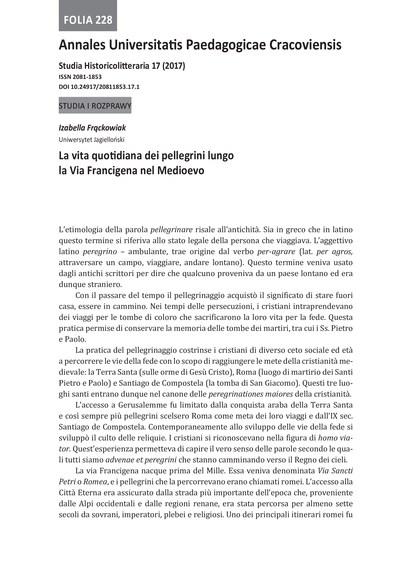 FOLIA 228

Annales Universitatis Paedagogicae Cracoviensis

Studia Historicolitteraria 17 (2017)
ISSN 2081-1853
DOI 10.24917/20811853.17.1

STUDIA I ROZPRAWY

Izabella Frąckowiak
Uniwersytet Jagielloński

La vita quotidiana dei pellegrini lungo la Via Francigena nel Medioevo

L'etimologia della parola pellegrinare risale all'antichità. Sia in greco che in latino questo termine si riferiva allo stato legale della persona che viaggiava. L'aggettivo latino peregrino – ambulante, trae origine dal verbo per-agrare (lat. per agros, attraversare un campo, viaggiare, andare lontano). Questo termine veniva usato dagli antichi scrittori per dire che qualcuno proveniva da un paese lontano ed era dunque straniero.

Con il passare del tempo il pellegrinaggio acquistò il significato di stare fuori casa, essere in cammino. Nei tempi delle persecuzioni, i cristiani intraprendevano dei viaggi per le tombe di coloro che sacrificarono la loro vita per la fede. Questa pratica permise di conservare la memoria delle tombe dei martiri, tra cui i Ss. Pietro e Paolo.

La pratica del pellegrinaggio costrinse i cristiani di diverso ceto sociale ed età a percorrere le vie della fede con lo scopo di raggiungere le mete della cristianità medievale: la Terra Santa (sulle orme di Gesù Cristo), Roma (luogo di martirio dei Santi Pietro e Paolo) e Santiago de Compostela (la tomba di San Giacomo). Questi tre luoghi santi entrano dunque nel canone delle peregrinationes maiores della cristianità.

L'accesso a Gerusalemme fu limitato dalla conquista araba della Terra Santa e così sempre più pellegrini scelsero Roma come meta dei loro viaggi e dall'IX sec. Santiago de Compostela. Contemporaneamente allo sviluppo delle vie della fede si sviluppò il culto delle reliquie. I cristiani si riconoscevano nella figura di homo viator. Quest'esperienza permetteva di capire il vero senso delle parole secondo le quali tutti siamo advenae et peregrini che stanno camminando verso il Regno dei cieli.

La via Francigena nacque prima del Mille. Essa veniva denominata Via Sancti Petri o Romea, e i pellegrini che la percorrevano erano chiamati romei. L'accesso alla Città Eterna era assicurato dalla strada più importante dell'epoca che, proveniente dalle Alpi occidentali e dalle regioni renane, era stata percorsa per almeno sette secoli da sovrani, imperatori, plebei e religiosi. Uno dei principali itinerari romei fu